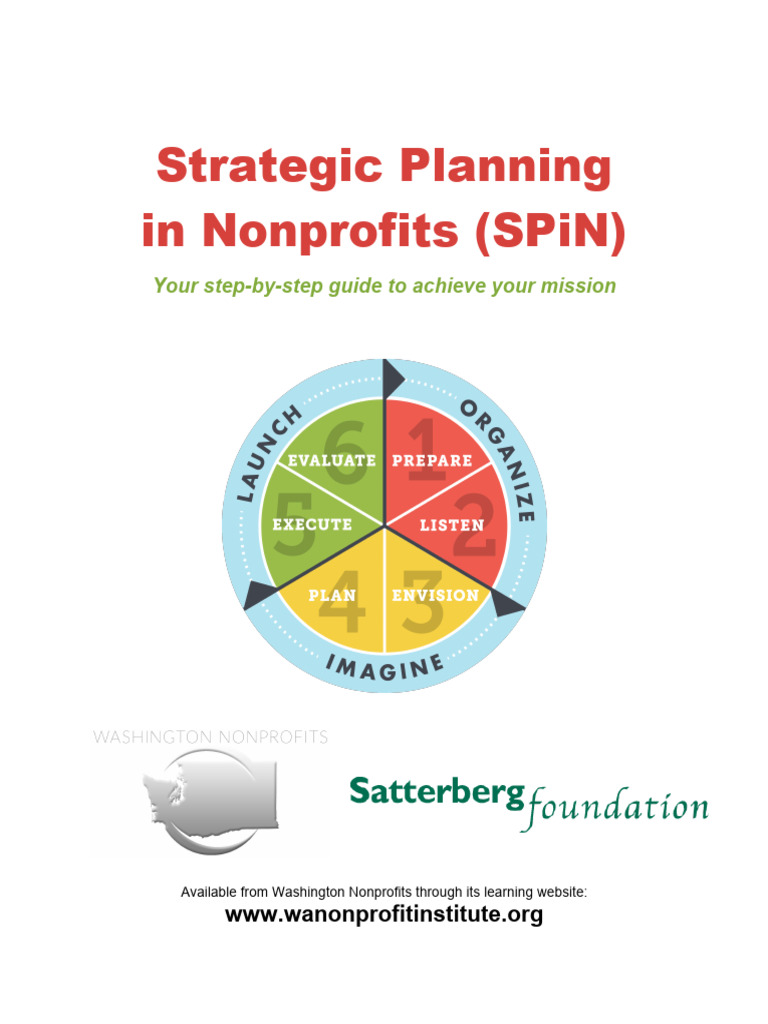 Strategic Planning in Nonprofits (SPiN)

Your step-by-step guide to achieve your mission

ORGANIZE
1 PREPARE
2 LISTEN
IMAGINE
3 ENVISION
4 PLAN
LAUNCH
5 EXECUTE
6 EVALUATE

WASHINGTON NONPROFITS

Satterberg foundation

Available from Washington Nonprofits through its learning website:
www.wanonprofitinstitute.org